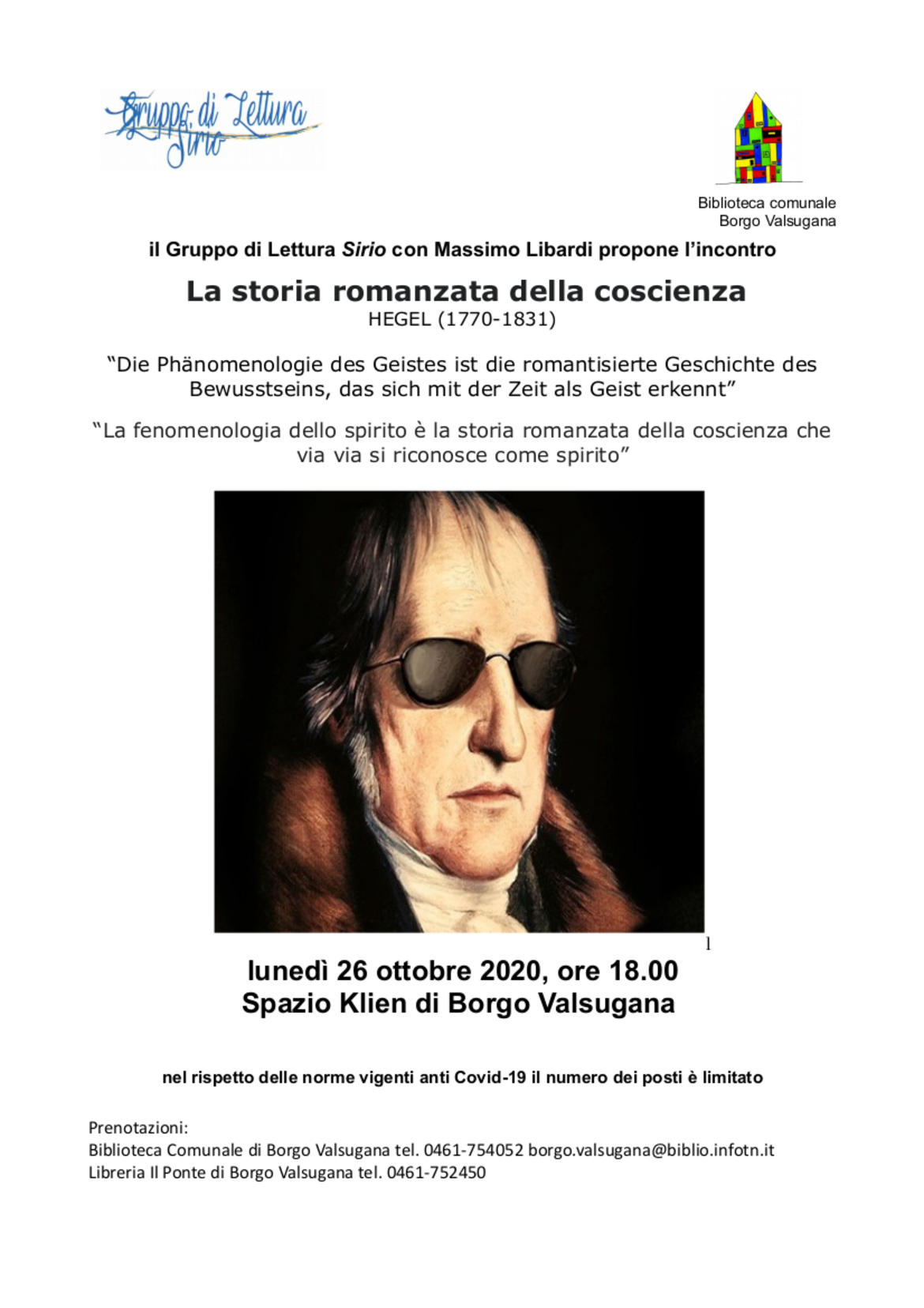 Gruppo di Lettura Sirio

Biblioteca comunale
Borgo Valsugana

il Gruppo di Lettura Sirio con Massimo Libardi propone l'incontro

La storia romanzata della coscienza
HEGEL (1770-1831)

"Die Phänomenologie des Geistes ist die romantisierte Geschichte des Bewusstseins, das sich mit der Zeit als Geist erkennt"

"La fenomenologia dello spirito è la storia romanzata della coscienza che via via si riconosce come spirito"

l

lunedì 26 ottobre 2020, ore 18.00
Spazio Klien di Borgo Valsugana

nel rispetto delle norme vigenti anti Covid-19 il numero dei posti è limitato

Prenotazioni:
Biblioteca Comunale di Borgo Valsugana tel. 0461-754052 borgo.valsugana@biblio.infotn.it
Libreria Il Ponte di Borgo Valsugana tel. 0461-752450